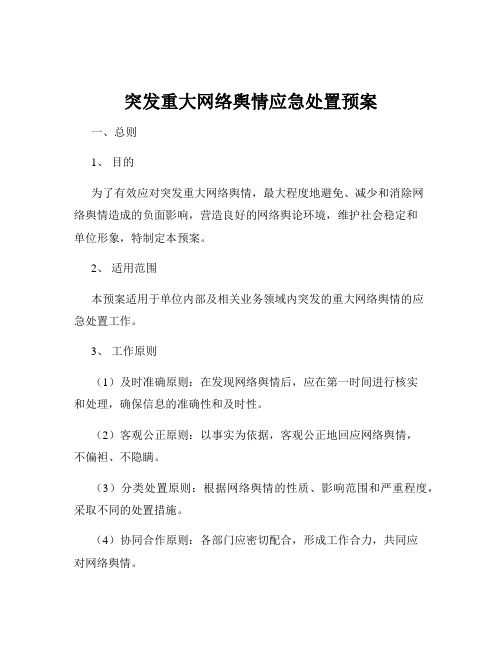 突发重大网络舆情应急处置预案

一、总则

1、 目的

为了有效应对突发重大网络舆情，最大程度地避免、减少和消除网络舆情造成的负面影响，营造良好的网络舆论环境，维护社会稳定和单位形象，特制定本预案。

2、 适用范围

本预案适用于单位内部及相关业务领域内突发的重大网络舆情的应急处置工作。

3、 工作原则

（1）及时准确原则：在发现网络舆情后，应在第一时间进行核实和处理，确保信息的准确性和及时性。

（2）客观公正原则：以事实为依据，客观公正地回应网络舆情，不偏袒、不隐瞒。

（3）分类处置原则：根据网络舆情的性质、影响范围和严重程度，采取不同的处置措施。

（4）协同合作原则：各部门应密切配合，形成工作合力，共同应对网络舆情。